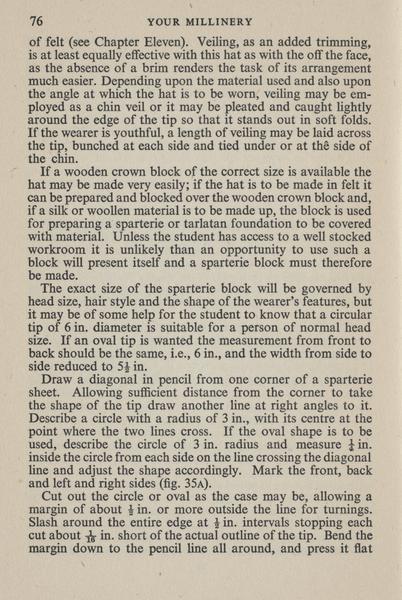 76 YOUR MILLINERY

of felt (see Chapter Eleven). Veiling, as an added trimming, is at least equally effective with this hat as with the off the face, as the absence of a brim renders the task of its arrangement much easier. Depending upon the material used and also upon the angle at which the hat is to be worn, veiling may be employed as a chin veil or it may be pleated and caught lightly around the edge of the tip so that it stands out in soft folds. If the wearer is youthful, a length of veiling may be laid across the tip, bunched at each side and tied under or at thê side of the chin.

If a wooden crown block of the correct size is available the hat may be made very easily; if the hat is to be made in felt it can be prepared and blocked over the wooden crown block and, if a silk or woollen material is to be made up, the block is used for preparing a sparterie or tarlatan foundation to be covered with material. Unless the student has access to a well stocked workroom it is unlikely than an opportunity to use such a block will present itself and a sparterie block must therefore be made.

The exact size of the sparterie block will be governed by head size, hair style and the shape of the wearer's features, but it may be of some help for the student to know that a circular tip of 6 in. diameter is suitable for a person of normal head size. If an oval tip is wanted the measurement from front to back should be the same, i.e., 6 in., and the width from side to side reduced to $5\frac{1}{2}$ in.

Draw a diagonal in pencil from one corner of a sparterie sheet. Allowing sufficient distance from the corner to take the shape of the tip draw another line at right angles to it. Describe a circle with a radius of 3 in., with its centre at the point where the two lines cross. If the oval shape is to be used, describe the circle of 3 in. radius and measure $\frac{1}{4}$ in. inside the circle from each side on the line crossing the diagonal line and adjust the shape accordingly. Mark the front, back and left and right sides (fig. 35A).

Cut out the circle or oval as the case may be, allowing a margin of about $\frac{1}{2}$ in. or more outside the line for turnings. Slash around the entire edge at $\frac{1}{2}$ in. intervals stopping each cut about $\frac{1}{16}$ in. short of the actual outline of the tip. Bend the margin down to the pencil line all around, and press it flat